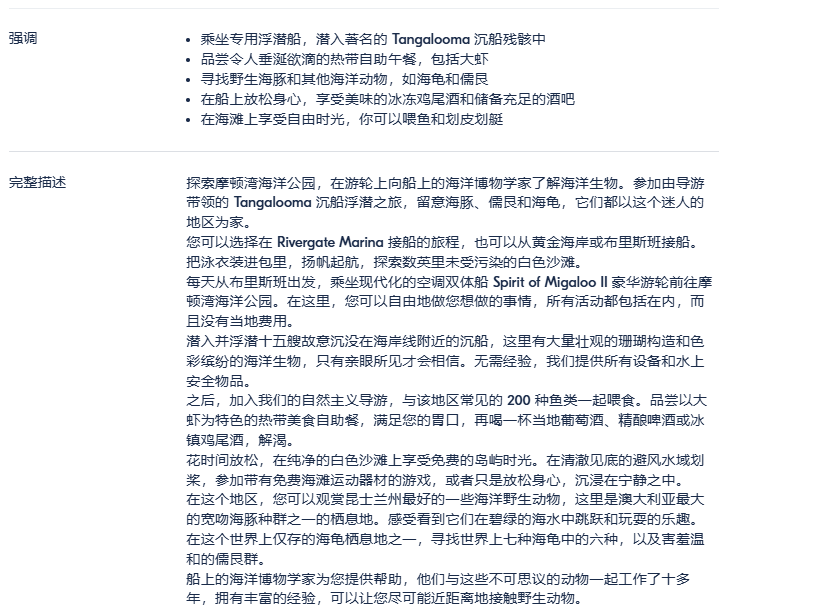 强调

- 乘坐专用浮潜船，潜入著名的 Tangalooma 沉船残骸中
- 品尝令人垂涎欲滴的热带自助午餐，包括大虾
- 寻找野生海豚和其他海洋动物，如海龟和儒艮
- 在船上放松身心，享受美味的冰冻鸡尾酒和储备充足的酒吧
- 在海滩上享受自由时光，你可以喂鱼和划皮划艇

完整描述

探索摩顿湾海洋公园，在游轮上向船上的海洋博物学家了解海洋生物。参加由导游带领的 Tangalooma 沉船浮潜之旅，留意海豚、儒艮和海龟，它们都以这个迷人的地区为家。
您可以选择在 Rivergate Marina 接船的旅程，也可以从黄金海岸或布里斯班接船。把泳衣装进包里，扬帆起航，探索数英里未受污染的白色沙滩。
每天从布里斯班出发，乘坐现代化的空调双体船 Spirit of Migaloo II 豪华游轮前往摩顿湾海洋公园。在这里，您可以自由地做您想做的事情，所有活动都包括在内，而且没有当地费用。
潜入并浮潜十五艘故意沉没在海岸线附近的沉船，这里有大量壮观的珊瑚构造和色彩缤纷的海洋生物，只有亲眼所见才会相信。无需经验，我们提供所有设备和水上安全物品。
之后，加入我们的自然主义导游，与该地区常见的 200 种鱼类一起喂食。品尝以大虾为特色的热带美食自助餐，满足您的胃口，再喝一杯当地葡萄酒、精酿啤酒或冰镇鸡尾酒，解渴。
花时间放松，在纯净的白色沙滩上享受免费的岛屿时光。在清澈见底的避风水域划桨，参加带有免费海滩运动器材的游戏，或者只是放松身心，沉浸在宁静之中。
在这个地区，您可以观赏昆士兰州最好的一些海洋野生动物，这里是澳大利亚最大的宽吻海豚种群之一的栖息地。感受看到它们在碧绿的海水中跳跃和玩耍的乐趣。
在这个世界上仅存的海龟栖息地之一，寻找世界上七种海龟中的六种，以及害羞温和的儒艮群。
船上的海洋博物学家为您提供帮助，他们与这些不可思议的动物一起工作了十多年，拥有丰富的经验，可以让您尽可能近距离地接触野生动物。